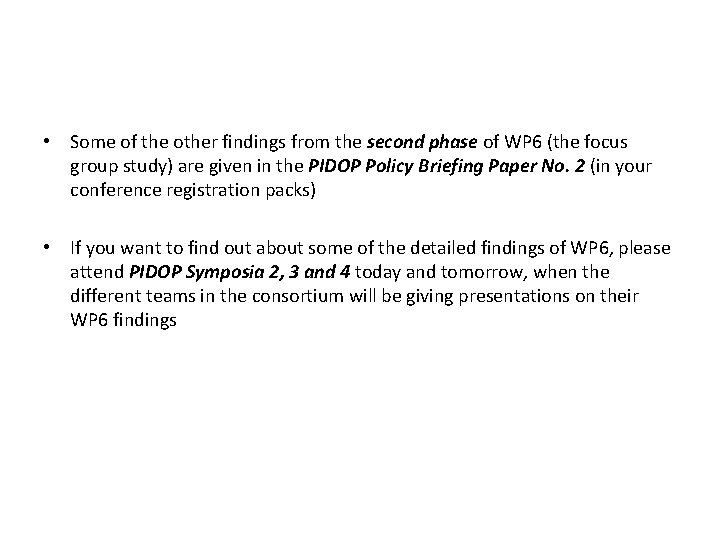 • Some of the other findings from the second phase of WP6 (the focus group study) are given in the PIDOP Policy Briefing Paper No. 2 (in your conference registration packs)

• If you want to find out about some of the detailed findings of WP6, please attend PIDOP Symposia 2, 3 and 4 today and tomorrow, when the different teams in the consortium will be giving presentations on their WP6 findings